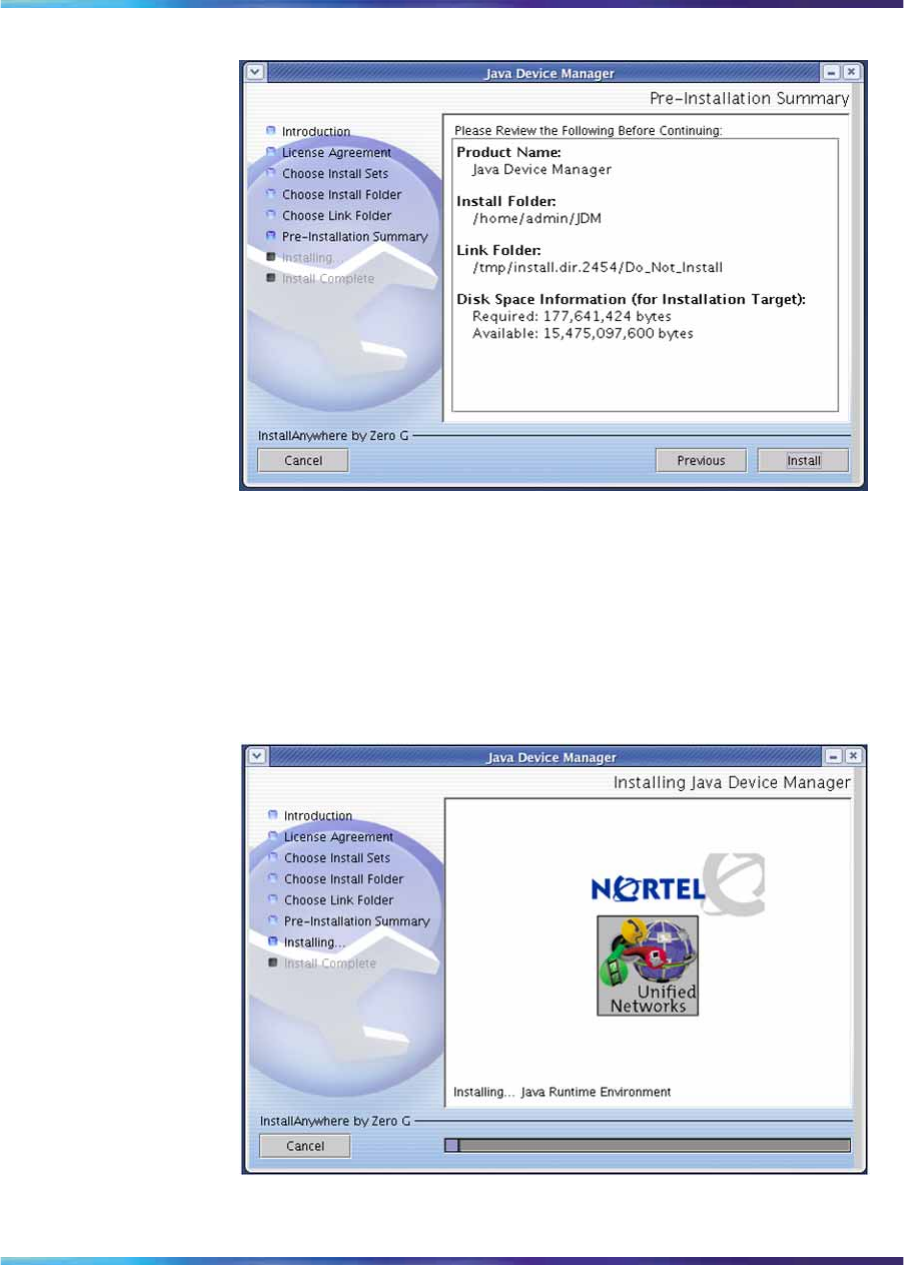 Java Device Manager

Pre-Installation Summary

Introduction
License Agreement
Choose Install Sets
Choose Install Folder
Choose Link Folder
Pre-Installation Summary
Installing...
Install Complete

Please Review the Following Before Continuing:

Product Name:
Java Device Manager

Install Folder:
/home/admin/JDM

Link Folder:
/tmp/install.dir.2454/Do_Not_Install

Disk Space Information (for Installation Target):
Required: 177,641,424 bytes
Available: 15,475,097,600 bytes

InstallAnywhere by Zero G

Cancel

Previous

Install

Java Device Manager

Installing Java Device Manager

Introduction
License Agreement
Choose Install Sets
Choose Install Folder
Choose Link Folder
Pre-Installation Summary
Installing...
Install Complete

NORTEL

Unified Networks

Installing... Java Runtime Environment

InstallAnywhere by Zero G

Cancel